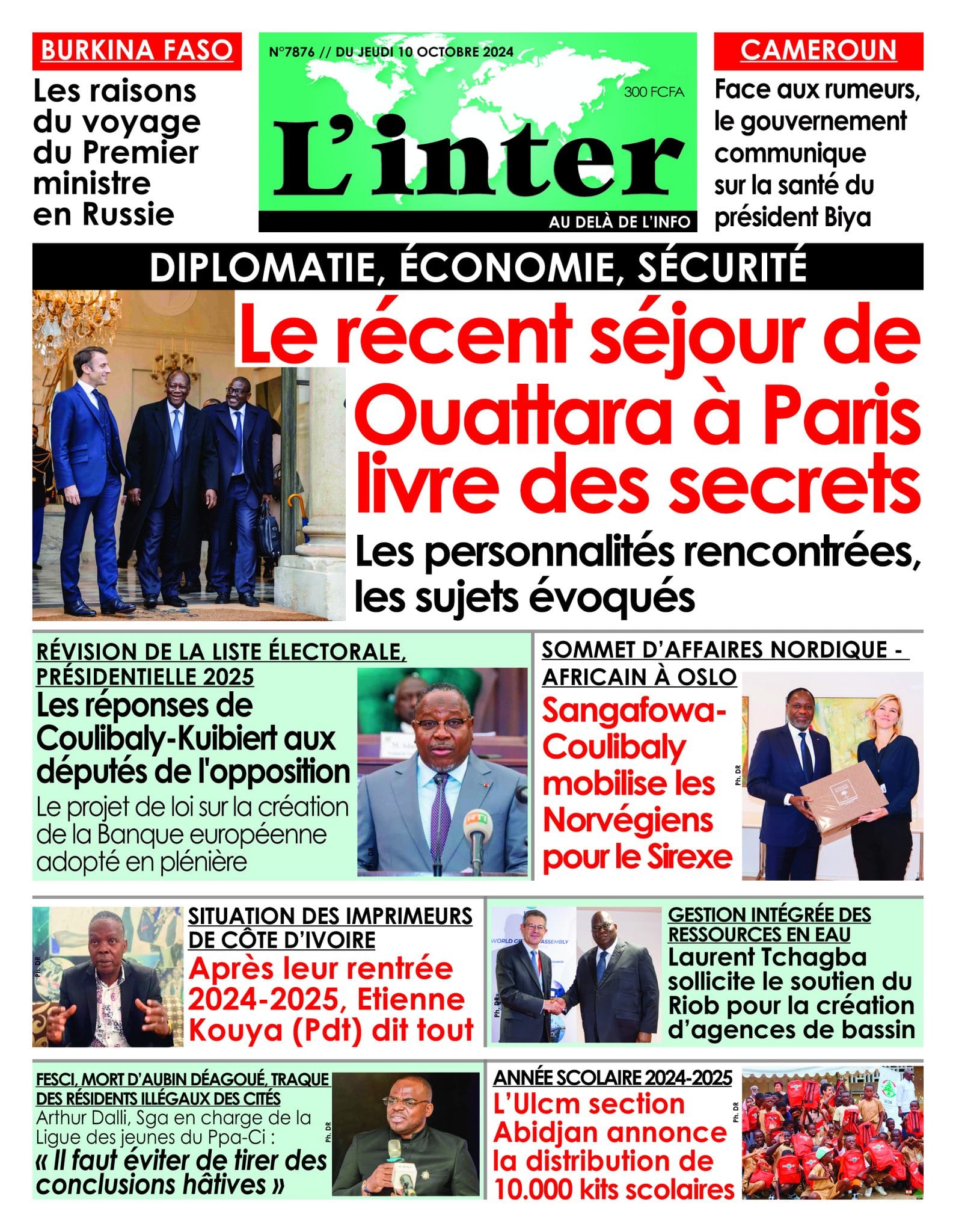 BURKINA FASO

Les raisons du voyage du Premier ministre en Russie

N°7876 // DU JEUDI 10 OCTOBRE 2024

300 FCFA

L'inter

AU DELÀ DE L'INFO

CAMEROUN

Face aux rumeurs, le gouvernement communique sur la santé du président Biya

DIPLOMATIE, ÉCONOMIE, SÉCURITÉ

Le récent séjour de Ouattara à Paris livre des secrets

Les personnalités rencontrées, les sujets évoqués

RÉVISION DE LA LISTE ÉLECTORALE, PRÉSIDENTIELLE 2025

Les réponses de Coulibaly-Kuibiert aux députés de l'opposition

Le projet de loi sur la création de la Banque européenne adopté en plénière

Ph. DR

SOMMET D'AFFAIRES NORDIQUE - AFRICAIN À OSLO

Sangafowa-Coulibaly mobilise les Norvégiens pour le Sirexe

Ph. DR

Ph. DR

SITUATION DES IMPRIMEURS DE CÔTE D'IVOIRE

Après leur rentrée 2024-2025, Etienne Kouya (Pdt) dit tout

Ph. DR

GESTION INTÉGRÉE DES RESSOURCES EN EAU

Laurent Tchagba sollicite le soutien du Riob pour la création d'agences de bassin

FESCI, MORT D'AUBIN DÉAGOUÉ, TRAQUE DES RÉSIDENTS ILLÉGAUX DES CITÉS

Arthur Dalli, Sga en charge de la Ligue des jeunes du Ppa-Ci :

« Il faut éviter de tirer des conclusions hâtives »

Ph. DR

ANNÉE SCOLAIRE 2024-2025

L'Ulcm section Abidjan annonce la distribution de 10.000 kits scolaires

Ph. DR